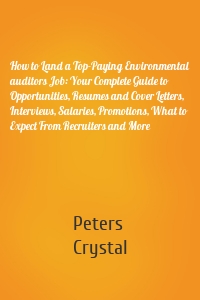 How to Land a Top-Paying Environmental auditors Job: Your Complete Guide to Opportunities, Resumes and Cover Letters, Interviews, Salaries, Promotions, What to Expect From Recruiters and More

Peters Crystal